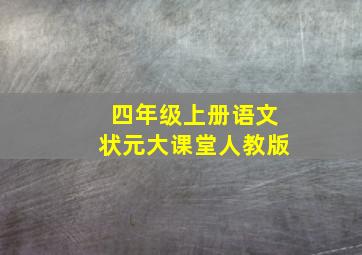 四年级上册语文
状元大课堂人教版